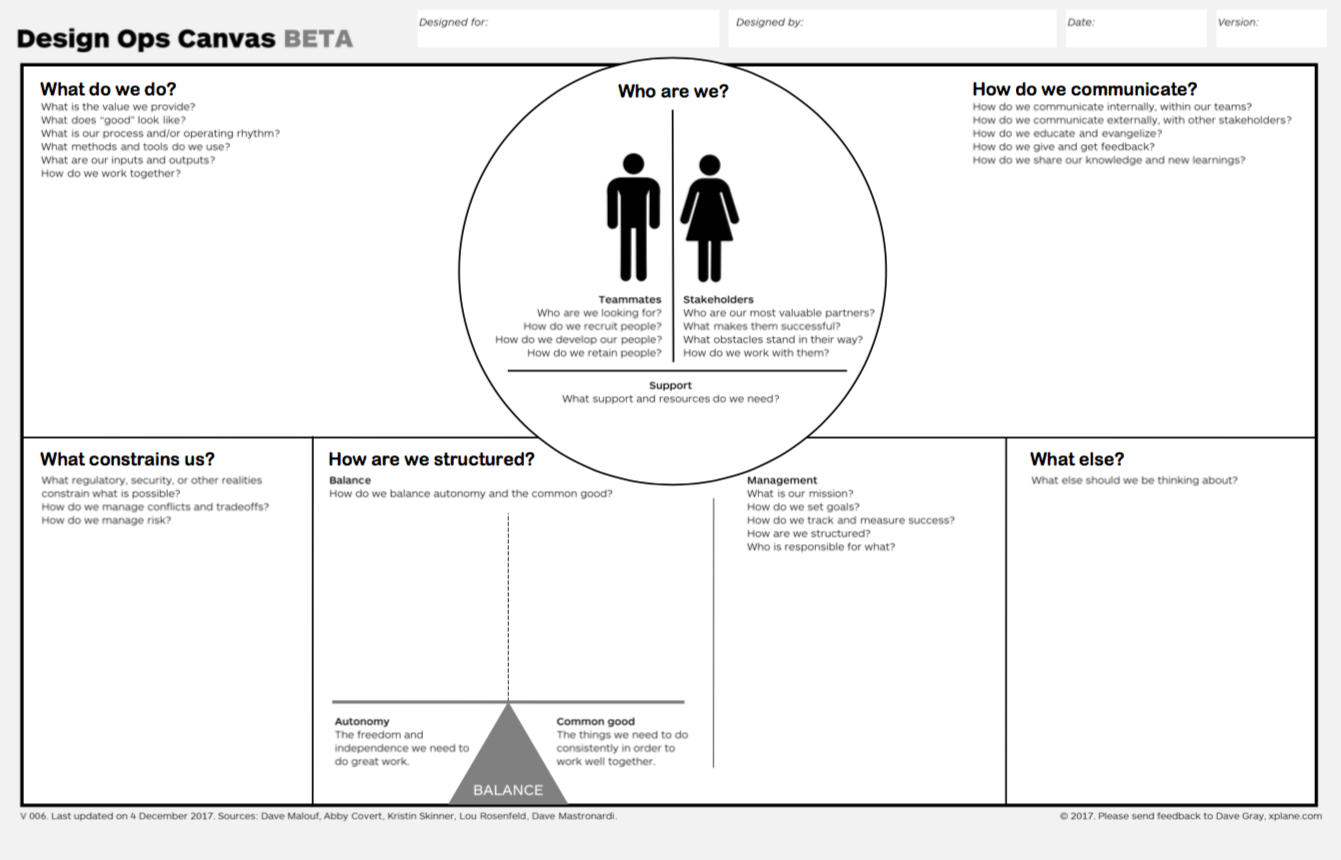 Design Ops Canvas BETA

Designed for:

Designed by:

Date:

Version:

What do we do?
What is the value we provide?
What does "good" look like?
What is our process and/or operating rhythm?
What methods and tools do we use?
What are our inputs and outputs?
How do we work together?

Who are we?

Teammates
Who are we looking for?
How do we recruit people?
How do we develop our people?
How do we retain people?

Stakeholders
Who are our most valuable partners?
What makes them successful?
What obstacles stand in their way?
How do we work with them?

Support
What support and resources do we need?

How do we communicate?
How do we communicate internally, within our teams?
How do we communicate externally, with other stakeholders?
How do we educate and evangelize?
How do we give and get feedback?
How do we share our knowledge and new learnings?

What constrains us?
What regulatory, security, or other realities constrain what is possible?
How do we manage conflicts and tradeoffs?
How do we manage risk?

How are we structured?
Balance
How do we balance autonomy and the common good?

Autonomy
The freedom and independence we need to do great work.

BALANCE

Common good
The things we need to do consistently in order to work well together.

Management
What is our mission?
How do we set goals?
How do we track and measure success?
How are we structured?
Who is responsible for what?

What else?
What else should we be thinking about?

V 006. Last updated on 4 December 2017. Sources: Dave Malouf, Abby Covert, Kristin Skinner, Lou Rosenfeld, Dave Mastronardi.

© 2017. Please send feedback to Dave Gray, xplane.com